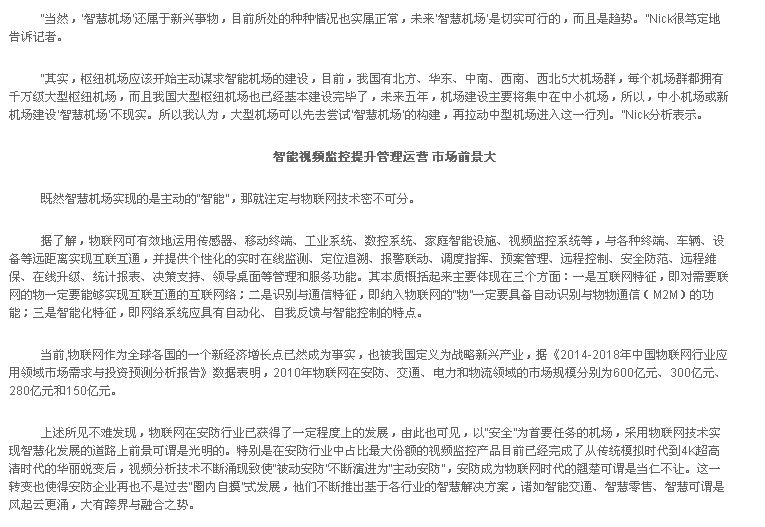 "当然，'智慧机场'还属于新兴事物，目前所处的种种情况也实属正常，未来'智慧机场'是切实可行的，而且是趋势。"Nick很笃定地告诉记者。

"其实，枢纽机场应该开始主动谋求智能机场的建设，目前，我国有北方、华东、中南、西南、西北5大机场群，每个机场群都拥有千万级大型枢纽机场，而且我国大型枢纽机场也已经基本建设完毕了，未来五年，机场建设主要将集中在中小机场，所以，中小机场或新机场建设'智慧机场'不现实。所以我认为，大型机场可以先去尝试'智慧机场'的构建，再拉动中型机场进入这一行列。"Nick分析表示。

智能视频监控提升管理运营 市场前景大

既然智慧机场实现的是主动的"智能"，那就注定与物联网技术密不可分。

据了解，物联网可有效地运用传感器、移动终端、工业系统、数控系统、家庭智能设施、视频监控系统等，与各种终端、车辆、设备等远距离实现互联互通，并提供个性化的实时在线监测、定位追溯、报警联动、调度指挥、预案管理、远程控制、安全防范、远程维保、在线升级、统计报表、决策支持、领导桌面等管理和服务功能。其本质概括起来主要体现在三个方面：一是互联网特征，即对需要联网的物一定要能够实现互联互通的互联网络；二是识别与通信特征，即纳入物联网的"物"一定要具备自动识别与物物通信（M2M）的功能；三是智能化特征，即网络系统应具有自动化、自我反馈与智能控制的特点。

当前,物联网作为全球各国的一个新经济增长点已然成为事实，也被我国定义为战略新兴产业，据《2014-2018年中国物联网行业应用领域市场需求与投资预测分析报告》数据表明，2010年物联网在安防、交通、电力和物流领域的市场规模分别为600亿元、300亿元、280亿元和150亿元。

上述所见不难发现，物联网在安防行业已获得了一定程度上的发展，由此也可见，以"安全"为首要任务的机场，采用物联网技术实现智慧化发展的道路上前景可谓是光明的。特别是在安防行业中占比最大份额的视频监控产品目前已经完成了从传统模拟时代到4K超高清时代的华丽蜕变后，视频分析技术不断涌现致使"被动安防"不断演进为"主动安防"，安防成为物联网时代的翘楚可谓是当仁不让。这一转变也使得安防企业再也不是过去"圈内自摸"式发展，他们不断推出基于各行业的智慧解决方案，诸如智能交通、智慧零售、智慧可谓是风起云更涌，大有跨界与融合之势。